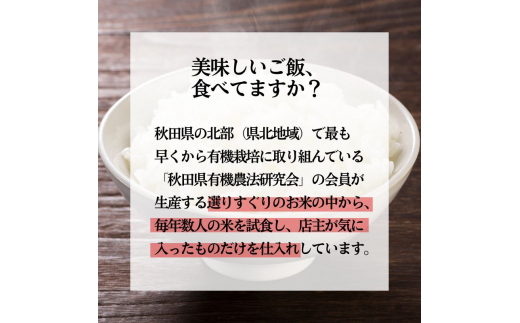 美味しいご飯、
食べてますか？

秋田県の北部（県北地域）で最も早くから有機栽培に取り組んでいる「秋田県有機農法研究会」の会員が生産する選りすぐりのお米の中から、毎年数人の米を試食し、店主が気に入ったものだけを仕入れしています。